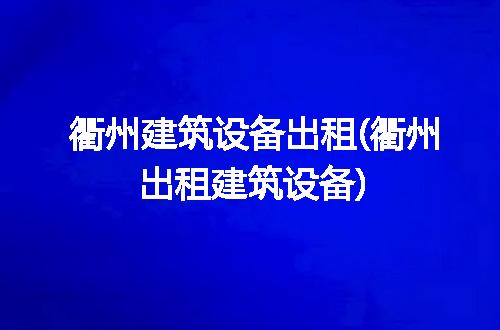 衢州建筑设备出租(衢州出租建筑设备)